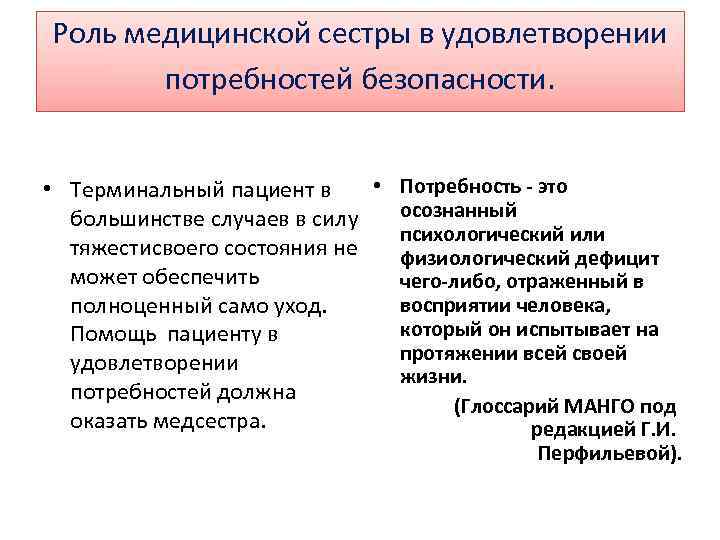 Роль медицинской сестры в удовлетворении потребностей безопасности.

• Терминальный пациент в большинстве случаев в силу тяжестисвоего состояния не может обеспечить полноценный само уход. Помощь  пациенту в удовлетворении потребностей должна оказать медсестра.

• Потребность - это осознанный психологический или физиологический дефицит чего-либо, отраженный в восприятии человека, который он испытывает на протяжении всей своей жизни.

(Глоссарий МАНГО под редакцией Г.И. Перфильевой).